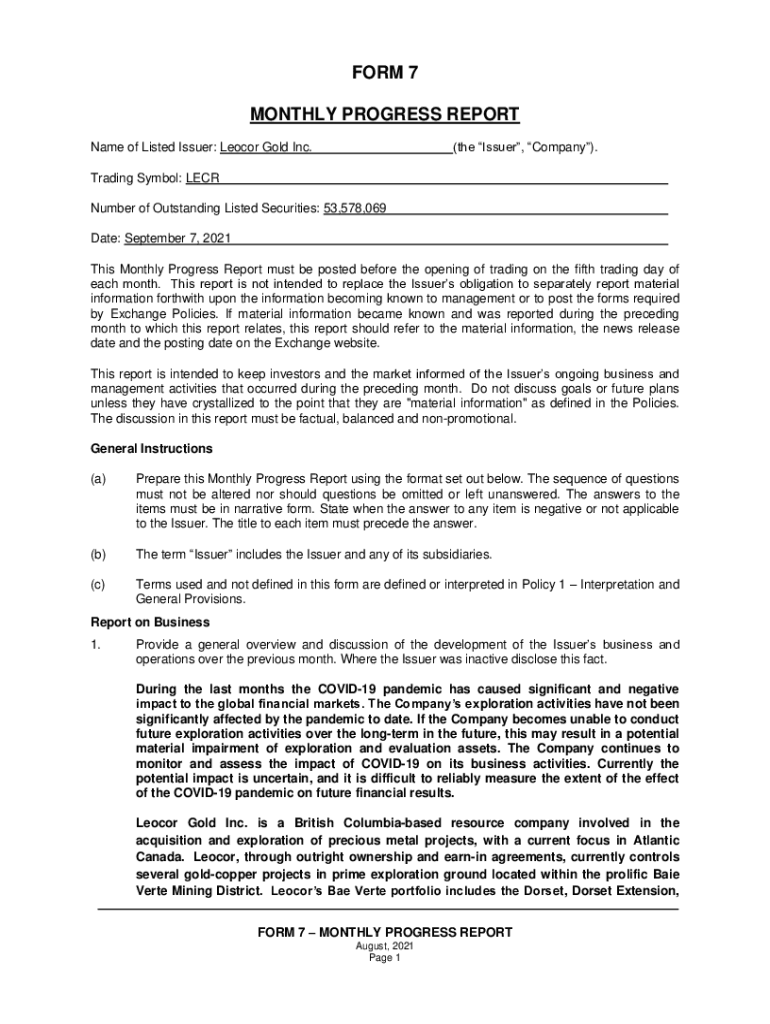 FORM 7

MONTHLY PROGRESS REPORT

Name of Listed Issuer: Leocor Gold Inc. (the "Issuer", "Company").

Trading Symbol: LECR

Number of Outstanding Listed Securities: 53,578,069

Date: September 7, 2021

This Monthly Progress Report must be posted before the opening of trading on the fifth trading day of each month. This report is not intended to replace the Issuer's obligation to separately report material information forthwith upon the information becoming known to management or to post the forms required by Exchange Policies. If material information became known and was reported during the preceding month to which this report relates, this report should refer to the material information, the news release date and the posting date on the Exchange website.

This report is intended to keep investors and the market informed of the Issuer's ongoing business and management activities that occurred during the preceding month. Do not discuss goals or future plans unless they have crystallized to the point that they are "material information" as defined in the Policies. The discussion in this report must be factual, balanced and non-promotional.

General Instructions

(a) Prepare this Monthly Progress Report using the format set out below. The sequence of questions must not be altered nor should questions be omitted or left unanswered. The answers to the items must be in narrative form. State when the answer to any item is negative or not applicable to the Issuer. The title to each item must precede the answer.

(b) The term "Issuer" includes the Issuer and any of its subsidiaries.

(c) Terms used and not defined in this form are defined or interpreted in Policy 1 – Interpretation and General Provisions.

Report on Business

1. Provide a general overview and discussion of the development of the Issuer's business and operations over the previous month. Where the Issuer was inactive disclose this fact.

During the last months the COVID-19 pandemic has caused significant and negative impact to the global financial markets. The Company's exploration activities have not been significantly affected by the pandemic to date. If the Company becomes unable to conduct future exploration activities over the long-term in the future, this may result in a potential material impairment of exploration and evaluation assets. The Company continues to monitor and assess the impact of COVID-19 on its business activities. Currently the potential impact is uncertain, and it is difficult to reliably measure the extent of the effect of the COVID-19 pandemic on future financial results.

Leocor Gold Inc. is a British Columbia-based resource company involved in the acquisition and exploration of precious metal projects, with a current focus in Atlantic Canada. Leocor, through outright ownership and earn-in agreements, currently controls several gold-copper projects in prime exploration ground located within the prolific Baie Verte Mining District. Leocor's Bae Verte portfolio includes the Dorset, Dorset Extension,

FORM 7 – MONTHLY PROGRESS REPORT
August, 2021
Page 1